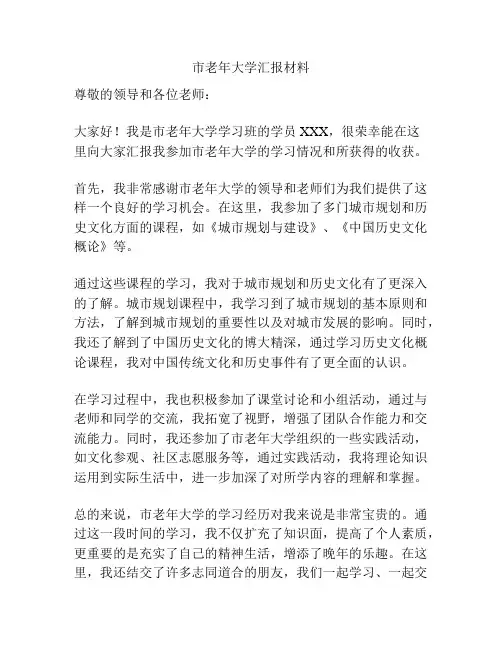 市老年大学汇报材料

尊敬的领导和各位老师：

大家好！我是市老年大学学习班的学员 XXX，很荣幸能在这里向大家汇报我参加市老年大学的学习情况和所获得的收获。

首先，我非常感谢市老年大学的领导和老师们为我们提供了这样一个良好的学习机会。在这里，我参加了多门城市规划和历史文化方面的课程，如《城市规划与建设》、《中国历史文化概论》等。

通过这些课程的学习，我对于城市规划和历史文化有了更深入的了解。城市规划课程中，我学习到了城市规划的基本原则和方法，了解到城市规划的重要性以及对城市发展的影响。同时，我还了解到了中国历史文化的博大精深，通过学习历史文化概论课程，我对中国传统文化和历史事件有了更全面的认识。

在学习过程中，我也积极参加了课堂讨论和小组活动，通过与老师和同学的交流，我拓宽了视野，增强了团队合作能力和交流能力。同时，我还参加了市老年大学组织的一些实践活动，如文化参观、社区志愿服务等，通过实践活动，我将理论知识运用到实际生活中，进一步加深了对所学内容的理解和掌握。

总的来说，市老年大学的学习经历对我来说是非常宝贵的。通过这一段时间的学习，我不仅扩充了知识面，提高了个人素质，更重要的是充实了自己的精神生活，增添了晚年的乐趣。在这里，我还结交了许多志同道合的朋友，我们一起学习、一起交